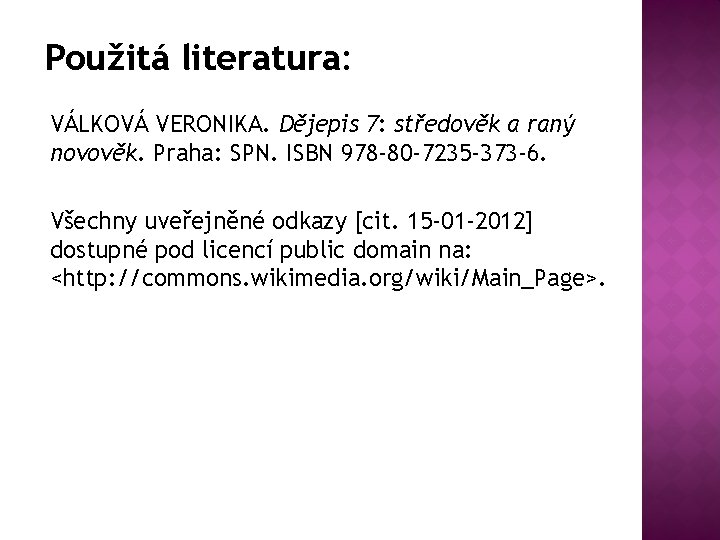 Použitá literatura:

VÁLKOVÁ VERONIKA. Dějepis 7: středověk a raný novověk. Praha: SPN. ISBN 978-80-7235-373-6.

Všechny uveřejněné odkazy [cit. 15-01-2012] dostupné pod licencí public domain na: <http://commons.wikimedia.org/wiki/Main_Page>.